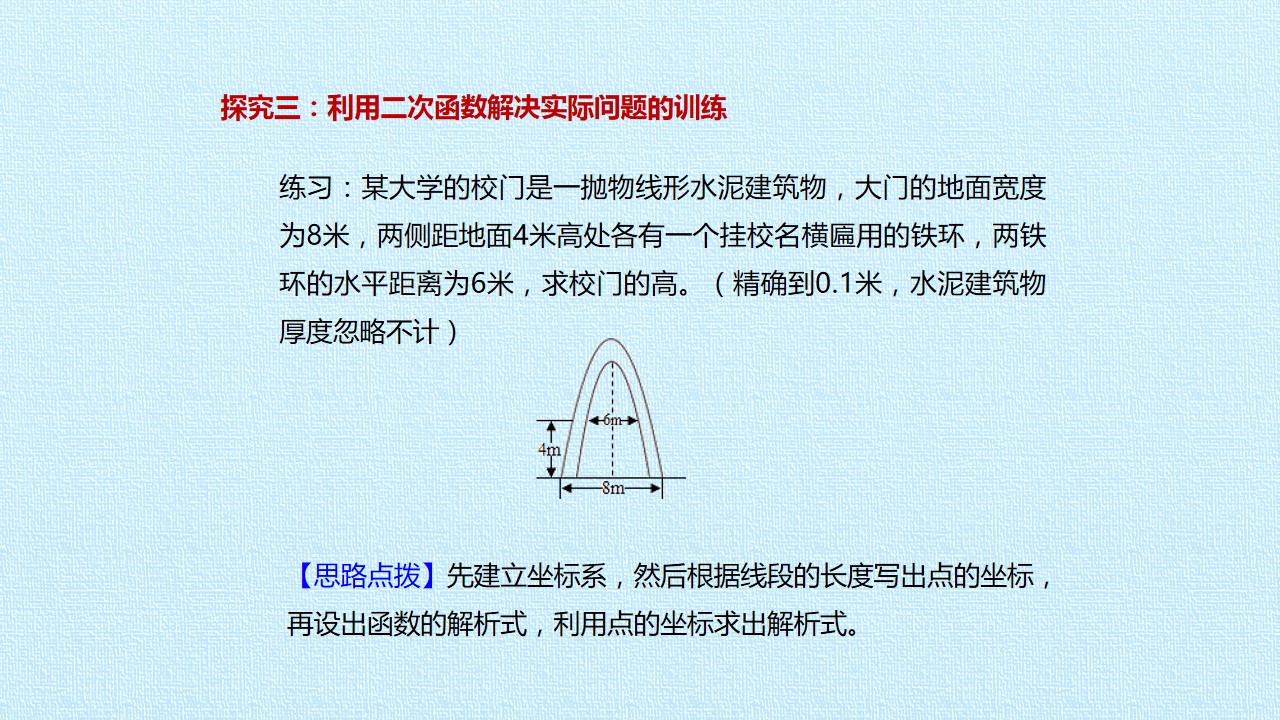 探究三：利用二次函数解决实际问题的训练

练习：某大学的校门是一抛物线形水泥建筑物，大门的地面宽度为8米，两侧距地面4米高处各有一个挂校名横匾用的铁环，两铁环的水平距离为6米，求校门的高。（精确到0.1米，水泥建筑物厚度忽略不计）

6m
4m
8m

【思路点拨】先建立坐标系，然后根据线段的长度写出点的坐标，再设出函数的解析式，利用点的坐标求出解析式。